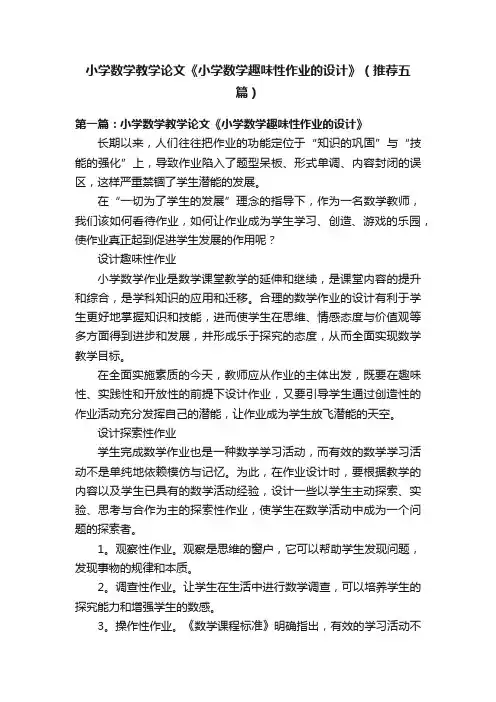 小学数学教学论文《小学数学趣味性作业的设计》（推荐五篇）

第一篇：小学数学教学论文《小学数学趣味性作业的设计》

长期以来，人们往往把作业的功能定位于“知识的巩固”与“技能的强化”上，导致作业陷入了题型呆板、形式单调、内容封闭的误区，这样严重禁锢了学生潜能的发展。

在“一切为了学生的发展”理念的指导下，作为一名数学教师，我们该如何看待作业，如何让作业成为学生学习、创造、游戏的乐园，使作业真正起到促进学生发展的作用呢？

设计趣味性作业

小学数学作业是数学课堂教学的延伸和继续，是课堂内容的提升和综合，是学科知识的应用和迁移。合理的数学作业的设计有利于学生更好地掌握知识和技能，进而使学生在思维、情感态度与价值观等多方面得到进步和发展，并形成乐于探究的态度，从而全面实现数学教学目标。

在全面实施素质的今天，教师应从作业的主体出发，既要在趣味性、实践性和开放性的前提下设计作业，又要引导学生通过创造性的作业活动充分发挥自己的潜能，让作业成为学生放飞潜能的天空。

设计探索性作业

学生完成数学作业也是一种数学学习活动，而有效的数学学习活动不是单纯地依赖模仿与记忆。为此，在作业设计时，要根据教学的内容以及学生已具有的数学活动经验，设计一些以学生主动探索、实验、思考与合作为主的探索性作业，使学生在数学活动中成为一个问题的探索者。

1。观察性作业。观察是思维的窗户，它可以帮助学生发现问题，发现事物的规律和本质。

2。调查性作业。让学生在生活中进行数学调查，可以培养学生的探究能力和增强学生的数感。

3。操作性作业。《数学课程标准》明确指出，有效的学习活动不